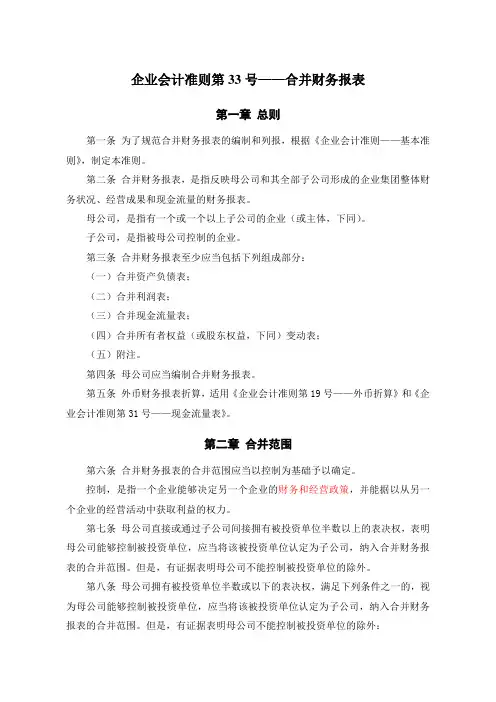 企业会计准则第 33 号——合并财务报表

第一章 总则

第一条 为了规范合并财务报表的编制和列报，根据《企业会计准则——基本准则》，制定本准则。

第二条 合并财务报表，是指反映母公司和其全部子公司形成的企业集团整体财务状况、经营成果和现金流量的财务报表。

母公司，是指有一个或一个以上子公司的企业（或主体，下同）。

子公司，是指被母公司控制的企业。

第三条 合并财务报表至少应当包括下列组成部分：

（一）合并资产负债表；

（二）合并利润表；

（三）合并现金流量表；

（四）合并所有者权益（或股东权益，下同）变动表；

（五）附注。

第四条 母公司应当编制合并财务报表。

第五条 外币财务报表折算，适用《企业会计准则第 19 号——外币折算》和《企业会计准则第 31 号——现金流量表》。

第二章 合并范围

第六条 合并财务报表的合并范围应当以控制为基础予以确定。

控制，是指一个企业能够决定另一个企业的财务和经营政策，并能据以从另一个企业的经营活动中获取利益的权力。

第七条 母公司直接或通过子公司间接拥有被投资单位半数以上的表决权，表明母公司能够控制被投资单位，应当将该被投资单位认定为子公司，纳入合并财务报表的合并范围。但是，有证据表明母公司不能控制被投资单位的除外。

第八条 母公司拥有被投资单位半数或以下的表决权，满足下列条件之一的，视为母公司能够控制被投资单位，应当将该被投资单位认定为子公司，纳入合并财务报表的合并范围。但是，有证据表明母公司不能控制被投资单位的除外：